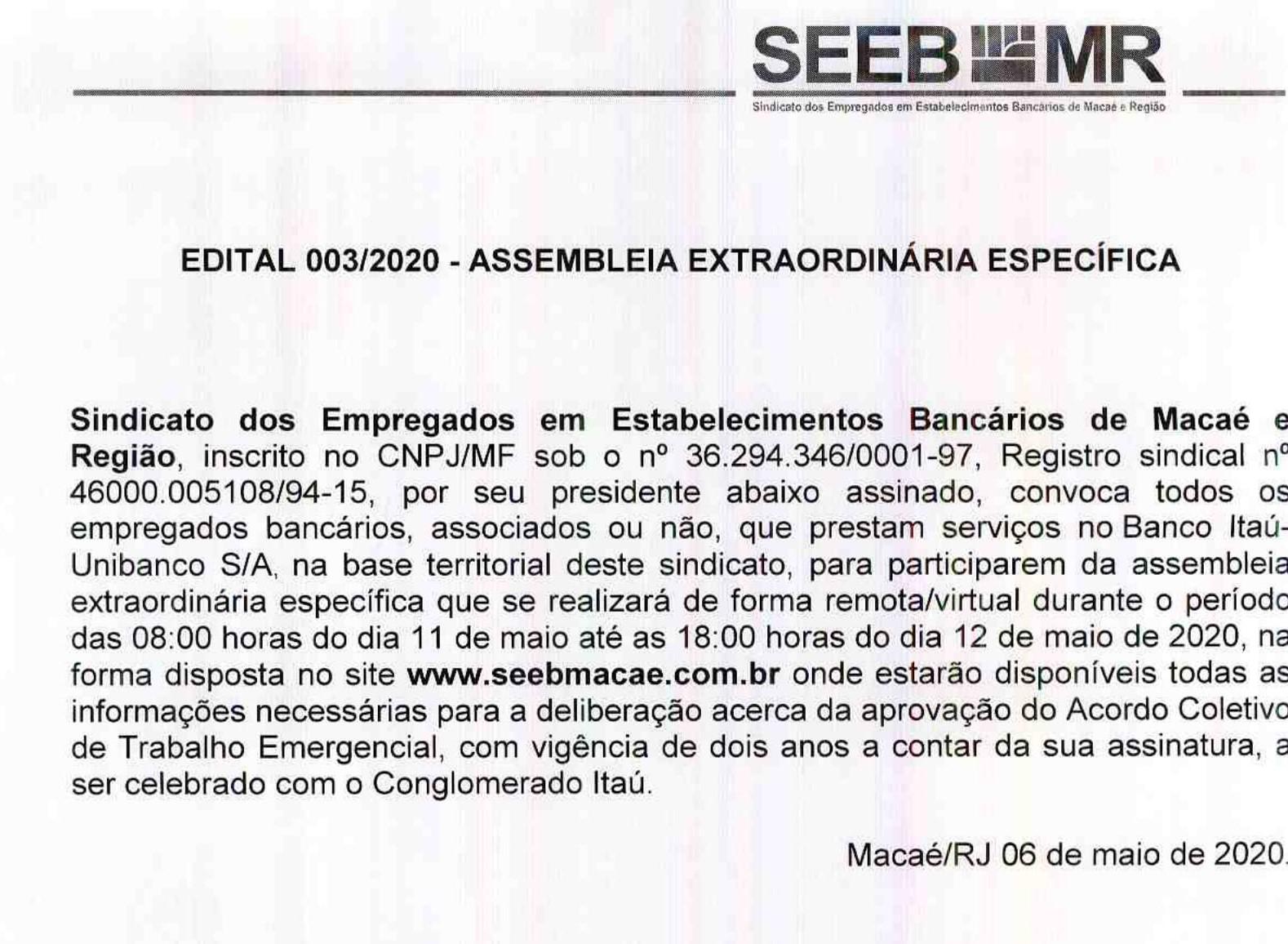 SEEB MR
Sindicato dos Empregados em Estabelecimentos Bancários de Macaé e Região

EDITAL 003/2020 - ASSEMBLEIA EXTRAORDINÁRIA ESPECÍFICA

Sindicato dos Empregados em Estabelecimentos Bancários de Macaé e Região, inscrito no CNPJ/MF sob o nº 36.294.346/0001-97, Registro sindical nº 46000.005108/94-15, por seu presidente abaixo assinado, convoca todos os empregados bancários, associados ou não, que prestam serviços no Banco Itaú-Unibanco S/A, na base territorial deste sindicato, para participarem da assembleia extraordinária específica que se realizará de forma remota/virtual durante o período das 08:00 horas do dia 11 de maio até as 18:00 horas do dia 12 de maio de 2020, na forma disposta no site www.seebmacae.com.br onde estarão disponíveis todas as informações necessárias para a deliberação acerca da aprovação do Acordo Coletivo de Trabalho Emergencial, com vigência de dois anos a contar da sua assinatura, a ser celebrado com o Conglomerado Itaú.

Macaé/RJ 06 de maio de 2020.